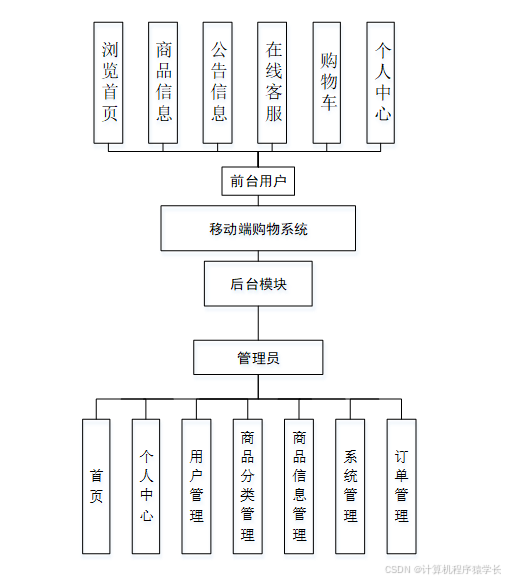 浏览首页

商品信息

公告信息

在线客服

购物车

个人中心

前台用户

移动端购物系统

后台模块

管理员

首页

个人中心

用户管理

商品分类管理

商品信息管理

系统管理

订单管理

CSDN @计算机程序猿学长